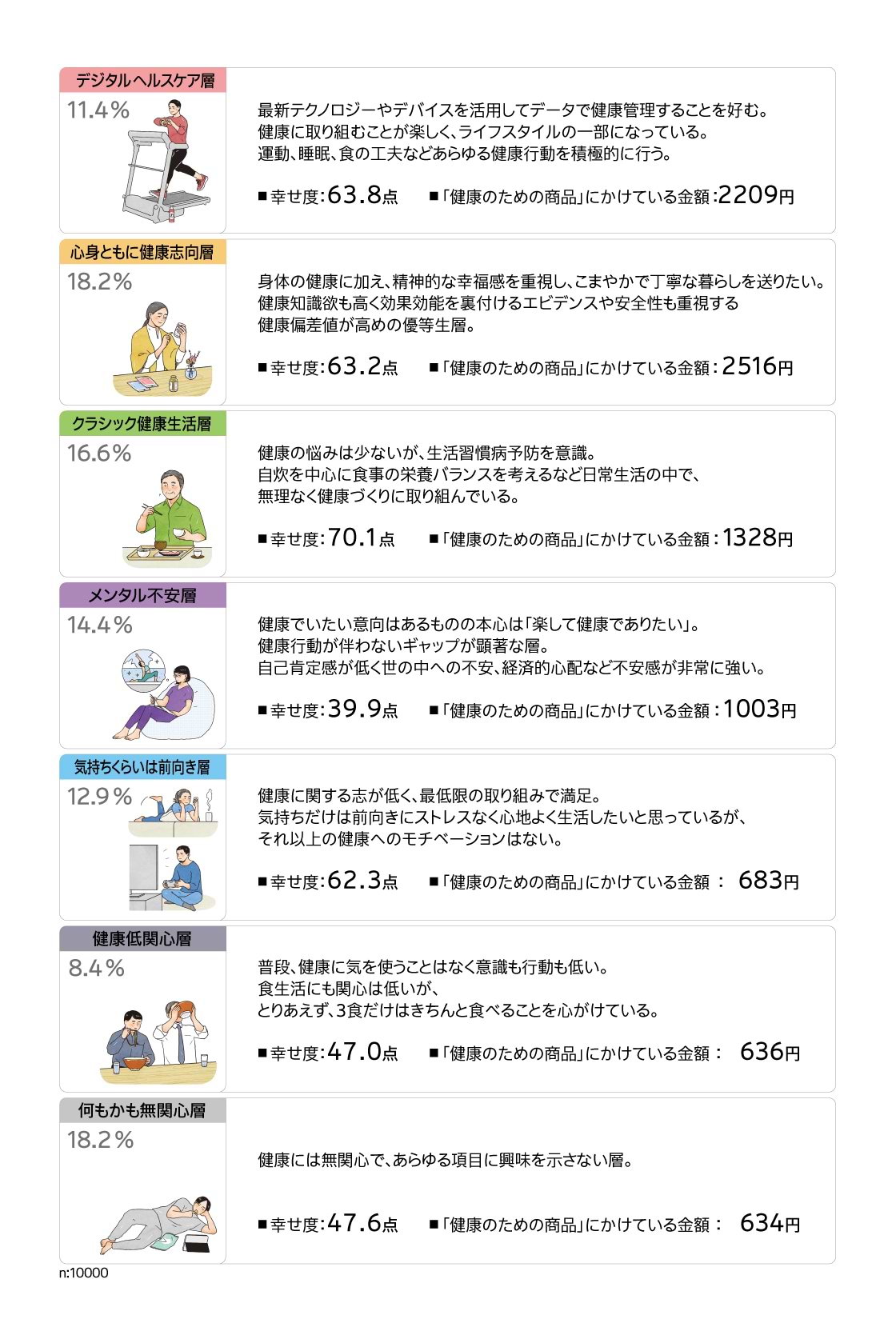 デジタルヘルスケア層
11.4%

最新テクノロジーやデバイスを活用してデータで健康管理することを好む。
健康に取り組むことが楽しく、ライフスタイルの一部になっている。
運動、睡眠、食の工夫などあらゆる健康行動を積極的に行う。

■幸せ度:63.8点　■「健康のための商品」にかけている金額:2209円

心身ともに健康志向層
18.2%

身体の健康に加え、精神的な幸福感を重視し、こまやかで丁寧な暮らしを送りたい。
健康知識欲も高く効果効能を裏付けるエビデンスや安全性も重視する
健康偏差値が高めの優等生層。

■幸せ度:63.2点　■「健康のための商品」にかけている金額:2516円

クラシック健康生活層
16.6%

健康の悩みは少ないが、生活習慣病予防を意識。
自炊を中心に食事の栄養バランスを考えるなど日常生活の中で、
無理なく健康づくりに取り組んでいる。

■幸せ度:70.1点　■「健康のための商品」にかけている金額:1328円

メンタル不安層
14.4%

健康でいたい意向はあるものの本心は「楽して健康でありたい」。
健康行動が伴わないギャップが顕著な層。
自己肯定感が低く世の中への不安、経済的心配など不安感が非常に強い。

■幸せ度:39.9点　■「健康のための商品」にかけている金額:1003円

気持ちくらいは前向き層
12.9%

健康に関する志が低く、最低限の取り組みで満足。
気持ちだけは前向きにストレスなく心地よく生活したいと思っているが、
それ以上の健康へのモチベーションはない。

■幸せ度:62.3点　■「健康のための商品」にかけている金額： 683円

健康低関心層
8.4%

普段、健康に気を使うことはなく意識も行動も低い。
食生活にも関心は低いが、
とりあえず、3食だけはきちんと食べることを心がけている。

■幸せ度:47.0点　■「健康のための商品」にかけている金額： 636円

何もかも無関心層
18.2%

健康には無関心で、あらゆる項目に興味を示さない層。

■幸せ度:47.6点　■「健康のための商品」にかけている金額： 634円

n:10000